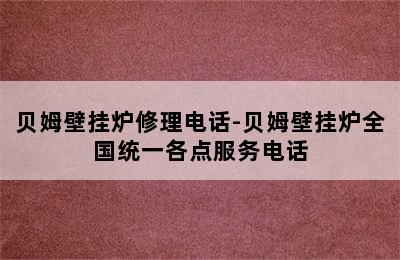 贝姆壁挂炉修理电话-贝姆壁挂炉全国统一各点服务电话